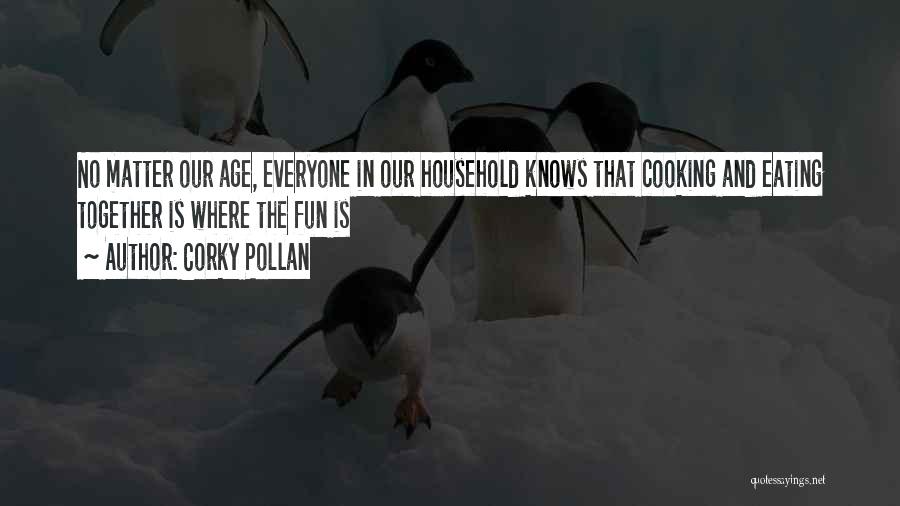 NO MATTER OUR AGE, EVERYONE IN OUR HOUSEHOLD KNOWS THAT COOKING AND EATING TOGETHER IS WHERE THE FUN IS

~ AUTHOR: CORKY POLLAN

quotessayings.net